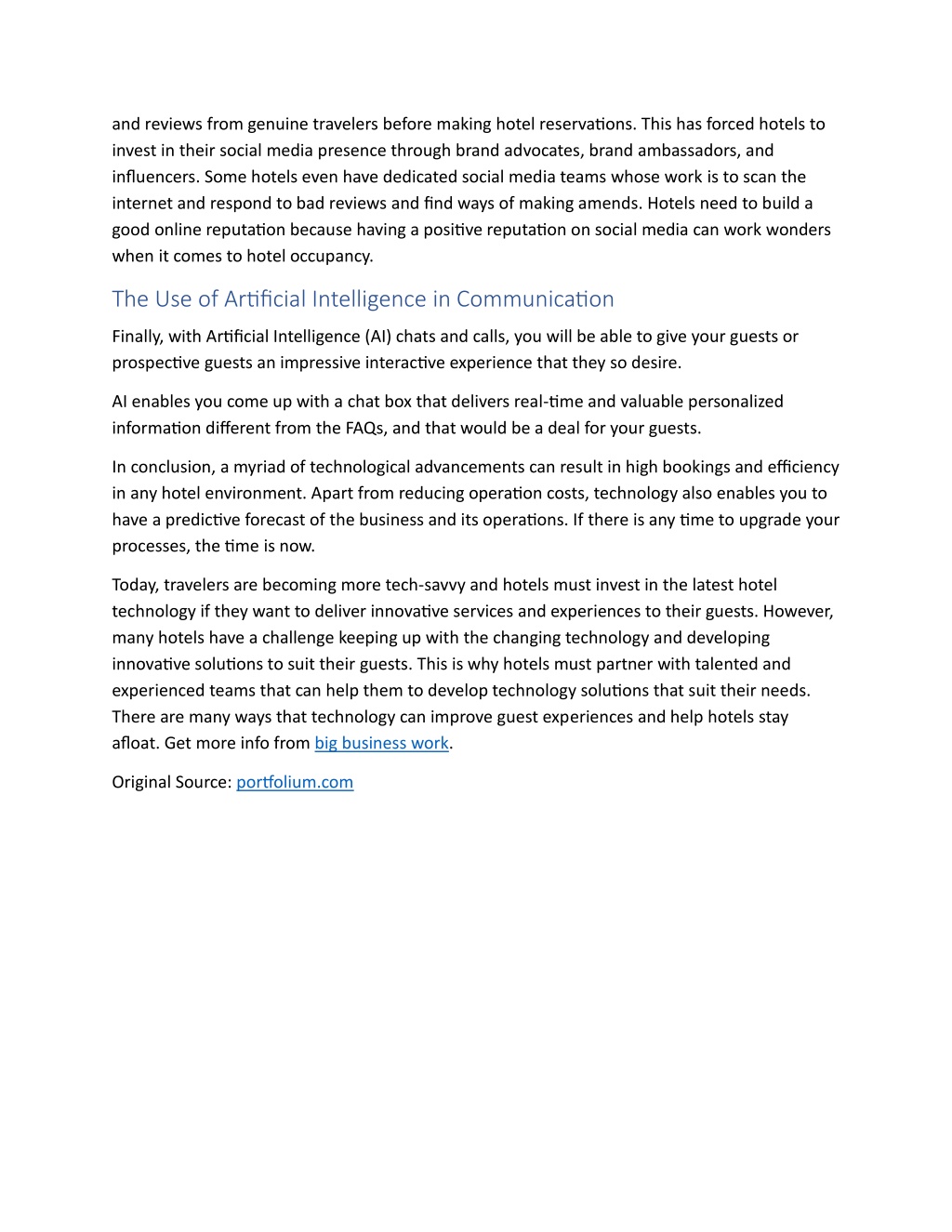 and reviews from genuine travelers before making hotel reservations. This has forced hotels to invest in their social media presence through brand advocates, brand ambassadors, and influencers. Some hotels even have dedicated social media teams whose work is to scan the internet and respond to bad reviews and find ways of making amends. Hotels need to build a good online reputation because having a positive reputation on social media can work wonders when it comes to hotel occupancy.

The Use of Artificial Intelligence in Communication

Finally, with Artificial Intelligence (AI) chats and calls, you will be able to give your guests or prospective guests an impressive interactive experience that they so desire.

AI enables you come up with a chat box that delivers real-time and valuable personalized information different from the FAQs, and that would be a deal for your guests.

In conclusion, a myriad of technological advancements can result in high bookings and efficiency in any hotel environment. Apart from reducing operation costs, technology also enables you to have a predictive forecast of the business and its operations. If there is any time to upgrade your processes, the time is now.

Today, travelers are becoming more tech-savvy and hotels must invest in the latest hotel technology if they want to deliver innovative services and experiences to their guests. However, many hotels have a challenge keeping up with the changing technology and developing innovative solutions to suit their guests. This is why hotels must partner with talented and experienced teams that can help them to develop technology solutions that suit their needs. There are many ways that technology can improve guest experiences and help hotels stay afloat. Get more info from big business work.

Original Source: portfolium.com